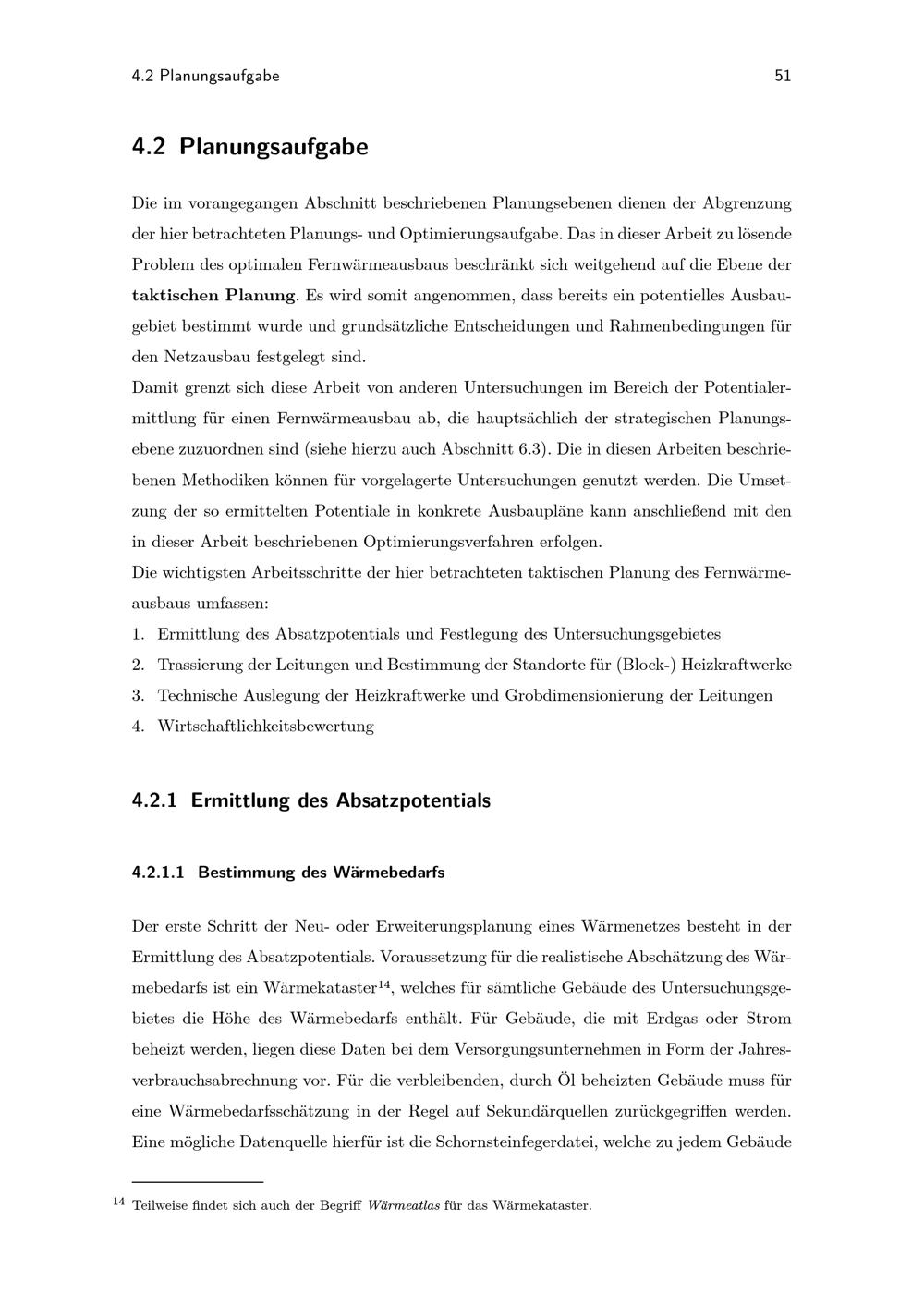 4.2 Planungsaufgabe 51

4.2 Planungsaufgabe

Die im vorangegangen Abschnitt beschriebenen Planungsebenen dienen der Abgrenzung der hier betrachteten Planungs- und Optimierungsaufgabe. Das in dieser Arbeit zu lösende Problem des optimalen Fernwärmeausbaus beschränkt sich weitgehend auf die Ebene der taktischen Planung. Es wird somit angenommen, dass bereits ein potentielles Ausbaugebiet bestimmt wurde und grundsätzliche Entscheidungen und Rahmenbedingungen für den Netzausbau festgelegt sind.
Damit grenzt sich diese Arbeit von anderen Untersuchungen im Bereich der Potentialermittlung für einen Fernwärmeausbau ab, die hauptsächlich der strategischen Planungsebene zuzuordnen sind (siehe hierzu auch Abschnitt 6.3). Die in diesen Arbeiten beschriebenen Methodiken können für vorgelagerte Untersuchungen genutzt werden. Die Umsetzung der so ermittelten Potentiale in konkrete Ausbaupläne kann anschließend mit den in dieser Arbeit beschriebenen Optimierungsverfahren erfolgen.
Die wichtigsten Arbeitsschritte der hier betrachteten taktischen Planung des Fernwärmeausbaus umfassen:

1. Ermittlung des Absatzpotentials und Festlegung des Untersuchungsgebietes
2. Trassierung der Leitungen und Bestimmung der Standorte für (Block-) Heizkraftwerke
3. Technische Auslegung der Heizkraftwerke und Grobdimensionierung der Leitungen
4. Wirtschaftlichkeitsbewertung

4.2.1 Ermittlung des Absatzpotentials

4.2.1.1 Bestimmung des Wärmebedarfs

Der erste Schritt der Neu- oder Erweiterungsplanung eines Wärmenetzes besteht in der Ermittlung des Absatzpotentials. Voraussetzung für die realistische Abschätzung des Wärmebedarfs ist ein Wärmekataster$^{14}$, welches für sämtliche Gebäude des Untersuchungsgebietes die Höhe des Wärmebedarfs enthält. Für Gebäude, die mit Erdgas oder Strom beheizt werden, liegen diese Daten bei dem Versorgungsunternehmen in Form der Jahresverbrauchsabrechnung vor. Für die verbleibenden, durch Öl beheizten Gebäude muss für eine Wärmebedarfsschätzung in der Regel auf Sekundärquellen zurückgegriffen werden. Eine mögliche Datenquelle hierfür ist die Schornsteinfegerdatei, welche zu jedem Gebäude

$^{14}$ Teilweise findet sich auch der Begriff Wärmeatlas für das Wärmekataster.